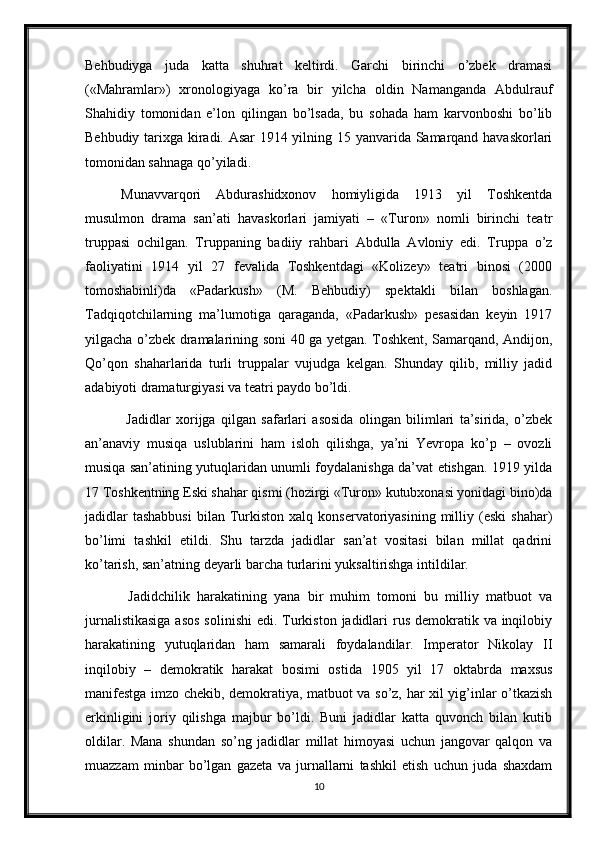 Behbudiyga juda katta shuhrat keltirdi. Garchi birinchi o’zbek dramasi («Mahramlar») xronologiyaga ko’ra bir yilcha oldin Namanganda Abdulrauf Shahidiy tomonidan e’lon qilingan bo’lsada, bu sohada ham karvonboshi bo’lib Behbudiy tarixga kiradi. Asar 1914 yilning 15 yanvarida Samarqand havaskorlari tomonidan sahnaga qo’yiladi.

Munavvarqori Abdurashidxonov homiyligida 1913 yil Toshkentda musulmon drama san’ati havaskorlari jamiyati – «Turon» nomli birinchi teatr truppasi ochilgan. Truppaning badiiy rahbari Abdulla Avloniy edi. Truppa o’z faoliyatini 1914 yil 27 fevalida Toshkentdagi «Kolizey» teatri binosi (2000 tomoshabinli)da «Padarkush» (M. Behbudiy) spektakli bilan boshlagan. Tadqiqotchilarning ma’lumotiga qaraganda, «Padarkush» pesasidan keyin 1917 yilgacha o’zbek dramalarining soni 40 ga yetgan. Toshkent, Samarqand, Andijon, Qo’qon shaharlarida turli truppalar vujudga kelgan. Shunday qilib, milliy jadid adabiyoti dramaturgiyasi va teatri paydo bo’ldi.

Jadidlar xorijga qilgan safarlari asosida olingan bilimlari ta’sirida, o’zbek an’anaviy musiqa uslublarini ham isloh qilishga, ya’ni Yevropa ko’p – ovozli musiqa san’atining yutuqlaridan unumli foydalanishga da’vat etishgan. 1919 yilda 17 Toshkentning Eski shahar qismi (hozirgi «Turon» kutubxonasi yonidagi bino)da jadidlar tashabbusi bilan Turkiston xalq konservatoriyasining milliy (eski shahar) bo’limi tashkil etildi. Shu tarzda jadidlar san’at vositasi bilan millat qadrini ko’tarish, san’atning deyarli barcha turlarini yuksaltirishga intildilar.

Jadidchilik harakatining yana bir muhim tomoni bu milliy matbuot va jurnalistikasiga asos solinishi edi. Turkiston jadidlari rus demokratik va inqilobiy harakatining yutuqlaridan ham samarali foydalandilar. Imperator Nikolay II inqilobiy – demokratik harakat bosimi ostida 1905 yil 17 oktabrda maxsus manifestga imzo chekib, demokratiya, matbuot va so’z, har xil yig’inlar o’tkazish erkinligini joriy qilishga majbur bo’ldi. Buni jadidlar katta quvonch bilan kutib oldilar. Mana shundan so’ng jadidlar millat himoyasi uchun jangovar qalqon va muazzam minbar bo’lgan gazeta va jurnallarni tashkil etish uchun juda shaxdam

10